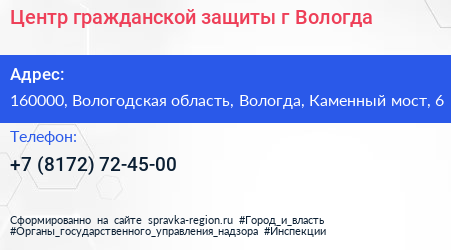 Центр гражданской защиты г Вологда

Адрес:

160000, Вологодская область, Вологда, Каменный мост, 6

Телефон:

+7 (8172) 72-45-00

Сформированно на сайте spravka-region.ru #Город_и_власть #Органы_государственного_управления_надзора #Инспекции